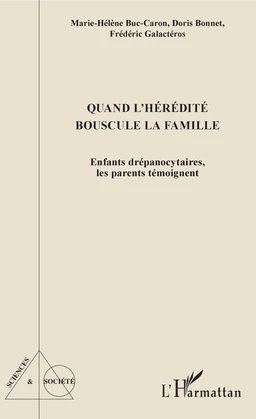 Marie-Hélène Buc-Caron, Doris Bonnet, Frédéric Galactéros

QUAND L'HÉRÉDITÉ BOUSCULE LA FAMILLE

Enfants drépanocytaires, les parents témoignent

SCIENCES & SOCIÉTÉ

L'Harmattan